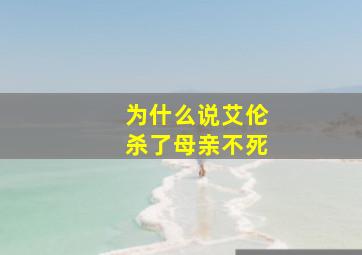 为什么说艾伦
杀了母亲不死